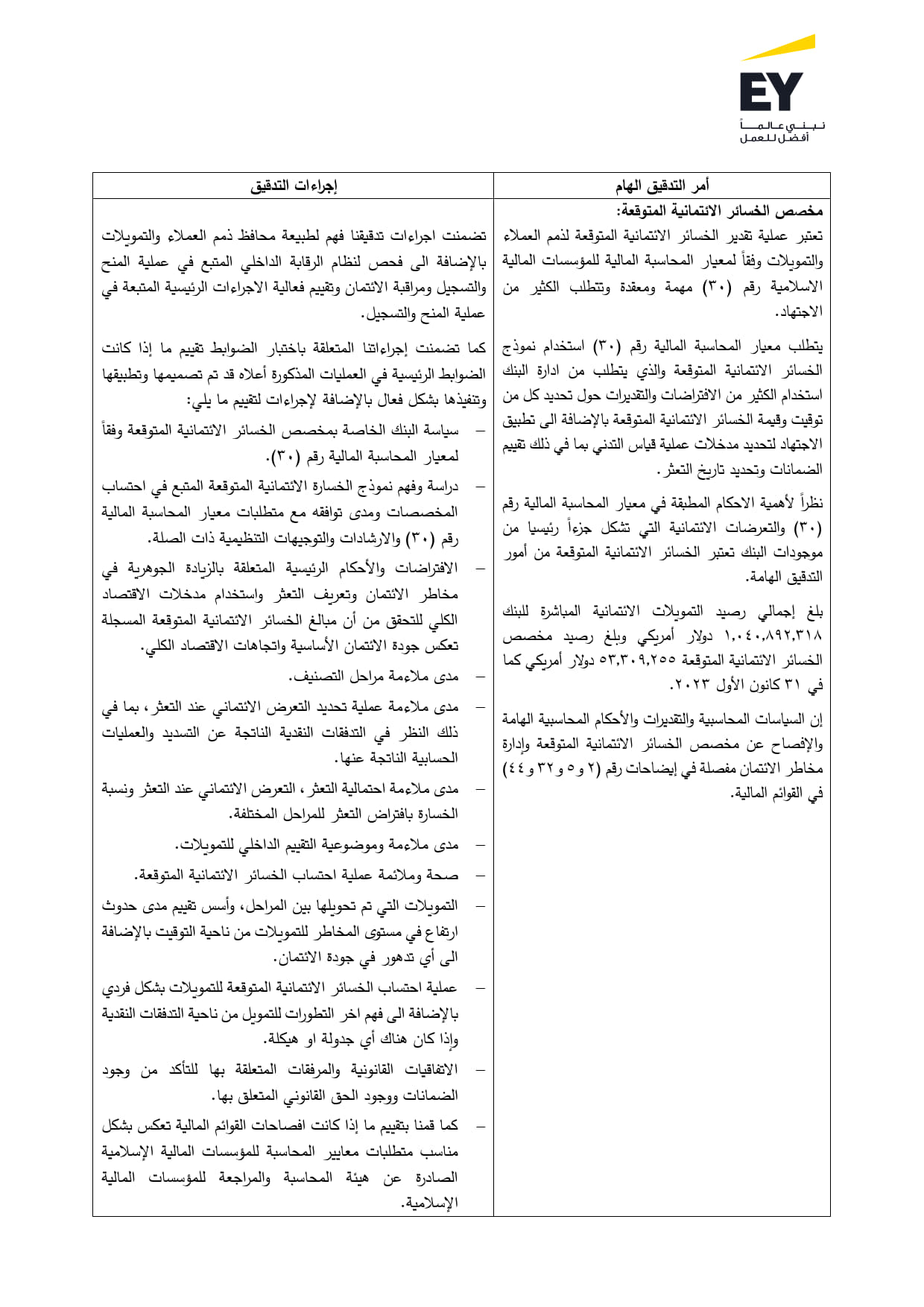 EY
نبني عالماً
أفضل للعمل

| أمر التدقيق الهام | إجراءات التدقيق |
|---|---|
| **مخصص الخسائر الائتمانية المتوقعة:** تعتبر عملية تقدير الخسائر الائتمانية المتوقعة لذمم العملاء والتمويلات وفقاً لمعيار المحاسبة المالية للمؤسسات المالية الاسلامية رقم (٣٠) مهمة ومعقدة وتتطلب الكثير من الاجتهاد. يتطلب معيار المحاسبة المالية رقم (٣٠) استخدام نموذج الخسائر الائتمانية المتوقعة والذي يتطلب من ادارة البنك استخدام الكثير من الافتراضات والتقديرات حول تحديد كل من توقيت وقيمة الخسائر الائتمانية المتوقعة بالإضافة الى تطبيق الاجتهاد لتحديد مدخلات عملية قياس التدني بما في ذلك تقييم الضمانات وتحديد تاريخ التعثر. نظراً لأهمية الاحكام المطبقة في معيار المحاسبة المالية رقم (٣٠) والتعرضات الائتمانية التي تشكل جزءاً رئيسيا من موجودات البنك تعتبر الخسائر الائتمانية المتوقعة من أمور التدقيق الهامة. بلغ إجمالي رصيد التمويلات الائتمانية المباشرة للبنك ١,٠٤٠,٨٩٢,٣١٨ دولار أمريكي وبلغ رصيد مخصص الخسائر الائتمانية المتوقعة ٥٣,٣٠٩,٢٥٥ دولار أمريكي كما في ٣١ كانون الأول ٢٠٢٣. إن السياسات المحاسبية والتقديرات والأحكام المحاسبية الهامة والإفصاح عن مخصص الخسائر الائتمانية المتوقعة وإدارة مخاطر الائتمان مفصلة في إيضاحات رقم (٢ و٥ و٣٢ و٤٤) في القوائم المالية. | تضمنت اجراءات تدقيقنا فهم لطبيعة محافظ ذمم العملاء والتمويلات بالإضافة الى فحص لنظام الرقابة الداخلي المتبع في عملية المنح والتسجيل ومراقبة الائتمان وتقييم فعالية الاجراءات الرئيسية المتبعة في عملية المنح والتسجيل. كما تضمنت إجراءاتنا المتعلقة باختبار الضوابط تقييم ما إذا كانت الضوابط الرئيسية في العمليات المذكورة أعلاه قد تم تصميمها وتطبيقها وتنفيذها بشكل فعال بالإضافة لإجراءات لتقييم ما يلي: – سياسة البنك الخاصة بمخصص الخسائر الائتمانية المتوقعة وفقاً لمعيار المحاسبة المالية رقم (٣٠). – دراسة وفهم نموذج الخسارة الائتمانية المتوقعة المتبع في احتساب المخصصات ومدى توافقه مع متطلبات معيار المحاسبة المالية رقم (٣٠) والارشادات والتوجيهات التنظيمية ذات الصلة. – الافتراضات والأحكام الرئيسية المتعلقة بالزيادة الجوهرية في مخاطر الائتمان وتعريف التعثر واستخدام مدخلات الاقتصاد الكلي للتحقق من أن مبالغ الخسائر الائتمانية المتوقعة المسجلة تعكس جودة الائتمان الأساسية واتجاهات الاقتصاد الكلي. – مدى ملاءمة مراحل التصنيف. – مدى ملاءمة عملية تحديد التعرض الائتماني عند التعثر، بما في ذلك النظر في التدفقات النقدية الناتجة عن التسديد والعمليات الحسابية الناتجة عنها. – مدى ملاءمة احتمالية التعثر، التعرض الائتماني عند التعثر ونسبة الخسارة بافتراض التعثر للمراحل المختلفة. – مدى ملاءمة وموضوعية التقييم الداخلي للتمويلات. – صحة وملائمة عملية احتساب الخسائر الائتمانية المتوقعة. – التمويلات التي تم تحويلها بين المراحل، وأسس تقييم مدى حدوث ارتفاع في مستوى المخاطر للتمويلات من ناحية التوقيت بالإضافة الى أي تدهور في جودة الائتمان. – عملية احتساب الخسائر الائتمانية المتوقعة للتمويلات بشكل فردي بالإضافة الى فهم اخر التطورات للتمويل من ناحية التدفقات النقدية وإذا كان هناك أي جدولة او هيكلة. – الاتفاقيات القانونية والمرفقات المتعلقة بها للتأكد من وجود الضمانات ووجود الحق القانوني المتعلق بها. – كما قمنا بتقييم ما إذا كانت افصاحات القوائم المالية تعكس بشكل مناسب متطلبات معايير المحاسبة للمؤسسات المالية الإسلامية الصادرة عن هيئة المحاسبة والمراجعة للمؤسسات المالية الإسلامية. |